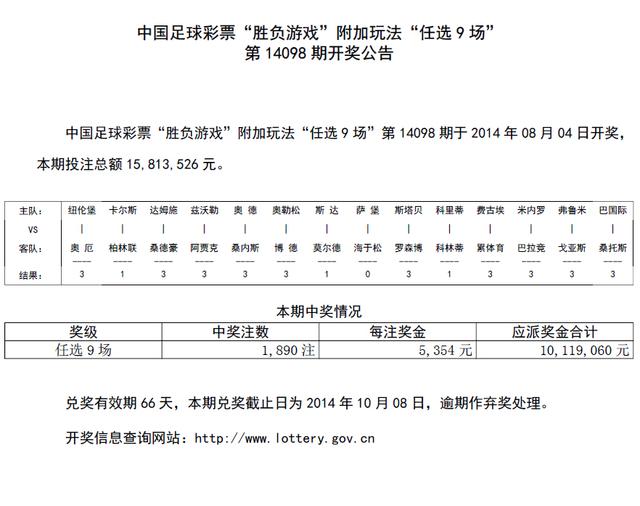 中国足球彩票“胜负游戏”附加玩法“任选 9 场”
第 14098 期开奖公告

中国足球彩票“胜负游戏”附加玩法“任选 9 场”第 14098 期于 2014 年 08 月 04 日开奖，本期投注总额 15,813,526 元。

| 主队: | 纽伦堡 | 卡尔斯 | 达姆施 | 兹沃勒 | 奥 德 | 奥勒松 | 斯 达 | 萨 堡 | 斯塔贝 | 科里蒂 | 费古埃 | 米内罗 | 弗鲁米 | 巴国际 |
|---|---|---|---|---|---|---|---|---|---|---|---|---|---|---|
| VS | \| | \| | \| | \| | \| | \| | \| | \| | \| | \| | \| | \| | \| | \| |
| 客队: | 奥 厄 | 柏林联 | 桑德豪 | 阿贾克 | 桑内斯 | 博 德 | 莫尔德 | 海于松 | 罗森博 | 科林蒂 | 累体育 | 巴拉竞 | 戈亚斯 | 桑托斯 |
| 结果: | 3 | 1 | 3 | 3 | 3 | 3 | 1 | 0 | 3 | 1 | 3 | 3 | 3 | 3 |

本期中奖情况

| 奖级 | 中奖注数 | 每注奖金 | 应派奖金合计 |
|---|---|---|---|
| 任选 9 场 | 1,890 注 | 5,354 元 | 10,119,060 元 |

兑奖有效期 66 天，本期兑奖截止日为 2014 年 10 月 08 日，逾期作弃奖处理。

开奖信息查询网站：http://www.lottery.gov.cn